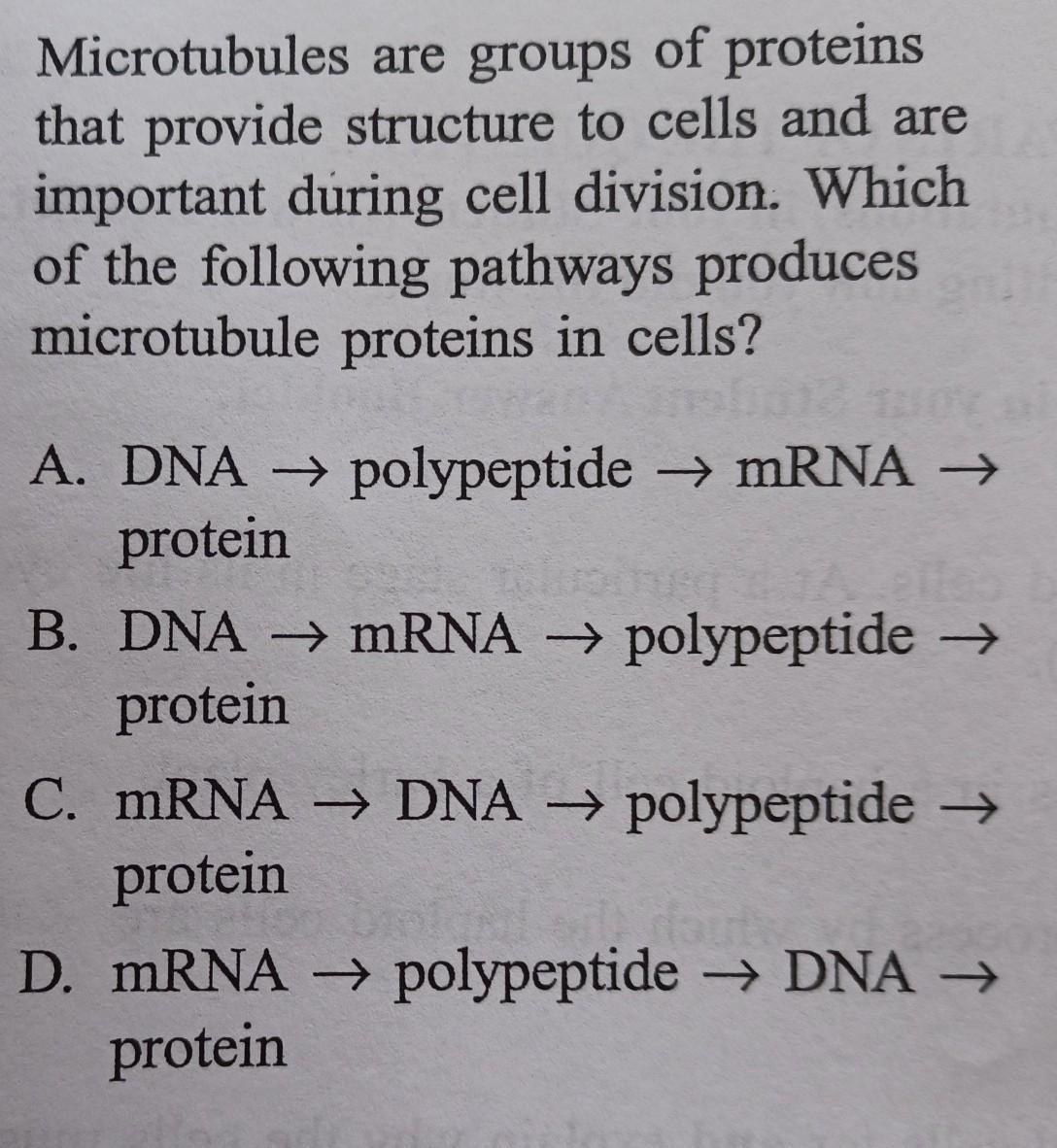 Microtubules are groups of proteins that provide structure to cells and are important during cell division. Which of the following pathways produces microtubule proteins in cells?

A. DNA → polypeptide → mRNA → protein

B. DNA → mRNA → polypeptide → protein

C. mRNA → DNA → polypeptide → protein

D. mRNA → polypeptide → DNA → protein